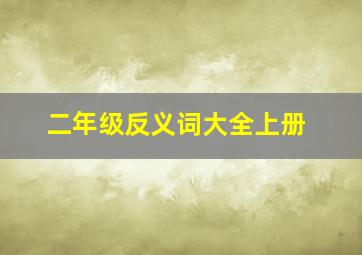 二年级反义词大全上册